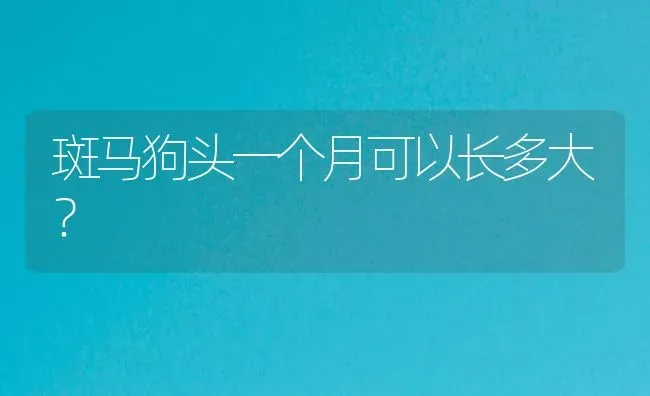 斑马狗头一个月可以长多大？